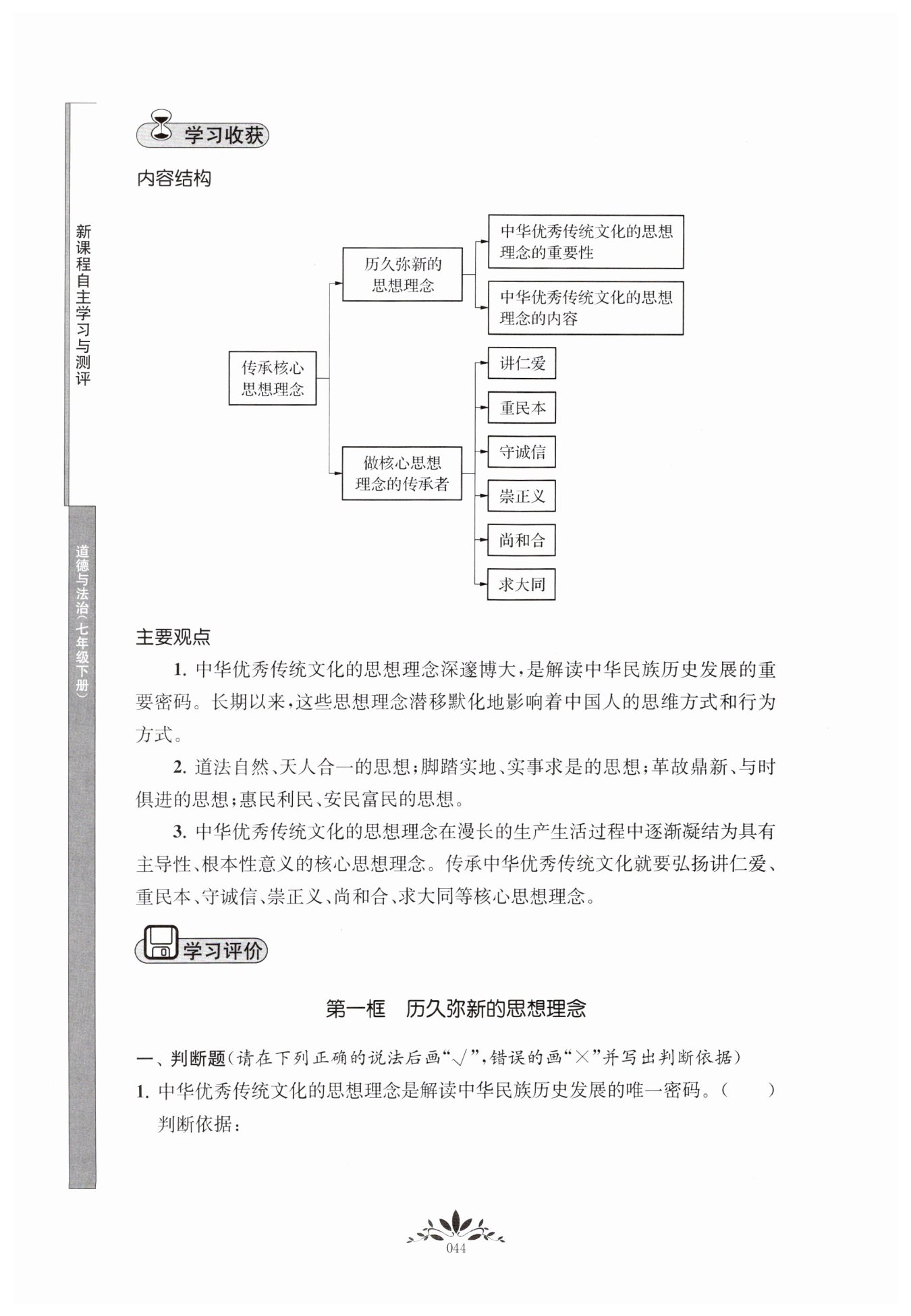 新课程自主学习与测评

道德与法治(七年级下册)

学习收获

内容结构

传承核心思想理念

历久弥新的思想理念

中华优秀传统文化的思想理念的重要性

中华优秀传统文化的思想理念的内容

做核心思想理念的传承者

讲仁爱

重民本

守诚信

崇正义

尚和合

求大同

主要观点

1. 中华优秀传统文化的思想理念深邃博大,是解读中华民族历史发展的重要密码。长期以来,这些思想理念潜移默化地影响着中国人的思维方式和行为方式。

2. 道法自然、天人合一的思想;脚踏实地、实事求是的思想;革故鼎新、与时俱进的思想;惠民利民、安民富民的思想。

3. 中华优秀传统文化的思想理念在漫长的生产生活过程中逐渐凝结为具有主导性、根本性意义的核心思想理念。传承中华优秀传统文化就要弘扬讲仁爱、重民本、守诚信、崇正义、尚和合、求大同等核心思想理念。

学习评价

第一框 历久弥新的思想理念

一、判断题(请在下列正确的说法后画“√”,错误的画“×”并写出判断依据)

1. 中华优秀传统文化的思想理念是解读中华民族历史发展的唯一密码。( )

判断依据:

044